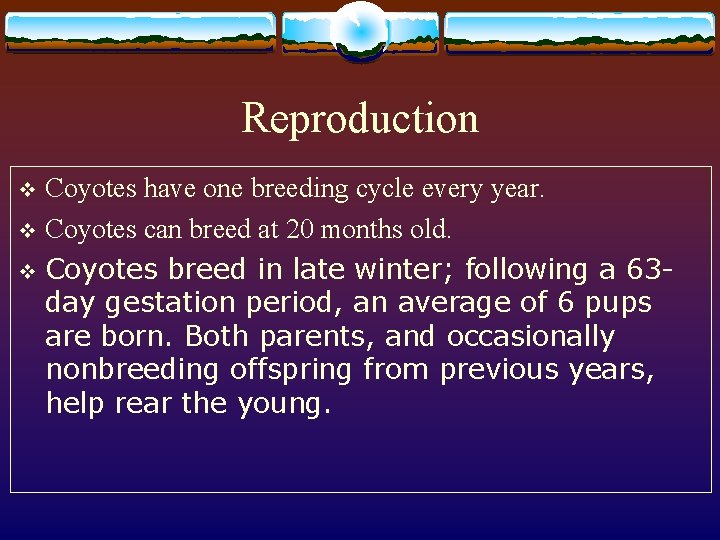 Reproduction

❖ Coyotes have one breeding cycle every year.

❖ Coyotes can breed at 20 months old.

❖ Coyotes breed in late winter; following a 63-day gestation period, an average of 6 pups are born. Both parents, and occasionally nonbreeding offspring from previous years, help rear the young.